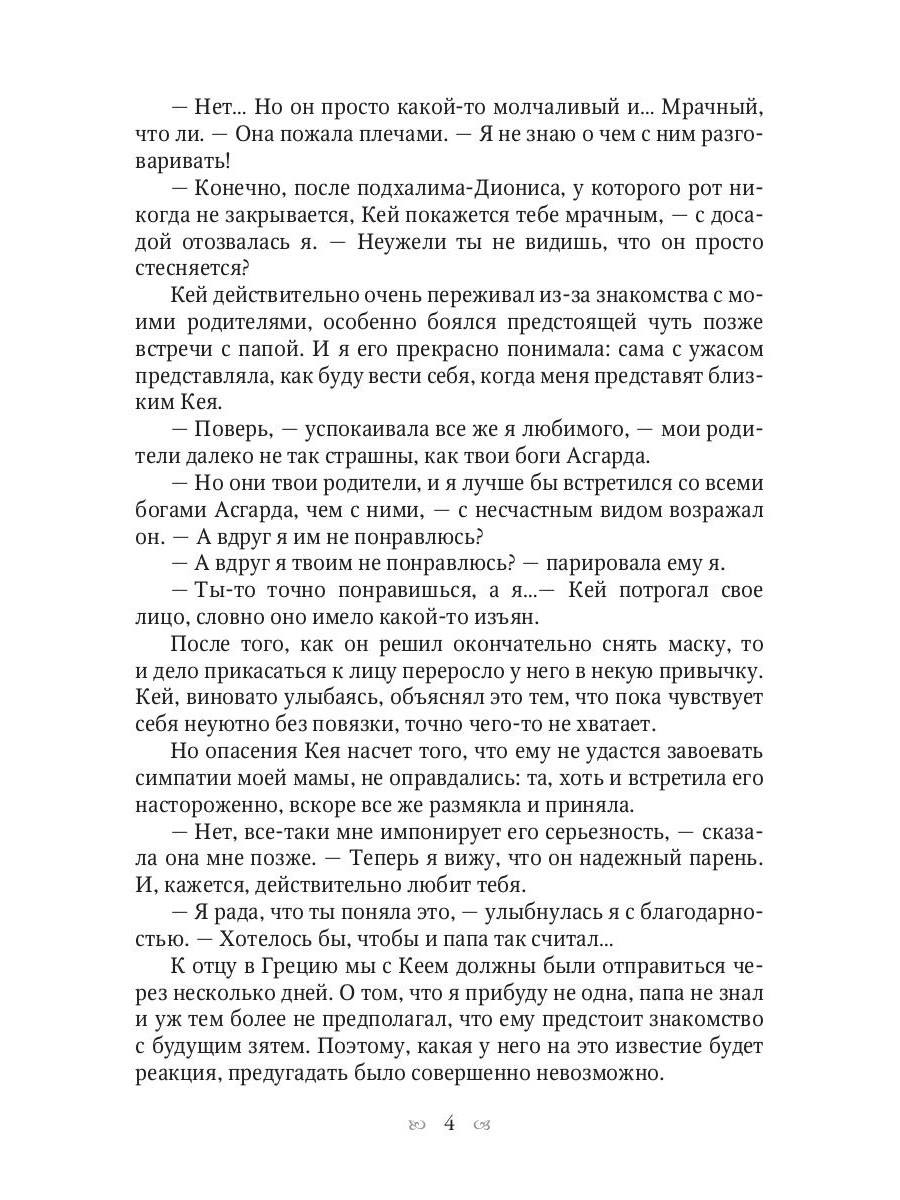 — Нет... Но он просто какой-то молчаливый и... Мрачный, что ли. — Она пожала плечами. — Я не знаю о чем с ним разговаривать!

— Конечно, после подхалима-Диониса, у которого рот никогда не закрывается, Кей покажется тебе мрачным, — с досадой отозвалась я. — Неужели ты не видишь, что он просто стесняется?

Кей действительно очень переживал из-за знакомства с моими родителями, особенно боялся предстоящей чуть позже встречи с папой. И я его прекрасно понимала: сама с ужасом представляла, как буду вести себя, когда меня представят близким Кея.

— Поверь, — успокаивала все же я любимого, — мои родители далеко не так страшны, как твои боги Асгарда.

— Но они твои родители, и я лучше бы встретился со всеми богами Асгарда, чем с ними, — с несчастным видом возражал он. — А вдруг я им не понравлюсь?

— А вдруг я твоим не понравлюсь? — парировала ему я.

— Ты-то точно понравишься, а я...— Кей потрогал свое лицо, словно оно имело какой-то изъян.

После того, как он решил окончательно снять маску, то и дело прикасаться к лицу переросло у него в некую привычку. Кей, виновато улыбаясь, объяснял это тем, что пока чувствует себя неуютно без повязки, точно чего-то не хватает.

Но опасения Кея насчет того, что ему не удастся завоевать симпатии моей мамы, не оправдались: та, хоть и встретила его настороженно, вскоре все же размякла и приняла.

— Нет, все-таки мне импонирует его серьезность, — сказала она мне позже. — Теперь я вижу, что он надежный парень. И, кажется, действительно любит тебя.

— Я рада, что ты поняла это, — улыбнулась я с благодарностью. — Хотелось бы, чтобы и папа так считал...

К отцу в Грецию мы с Кеем должны были отправиться через несколько дней. О том, что я прибуду не одна, папа не знал и уж тем более не предполагал, что ему предстоит знакомство с будущим зятем. Поэтому, какая у него на это известие будет реакция, предугадать было совершенно невозможно.

4